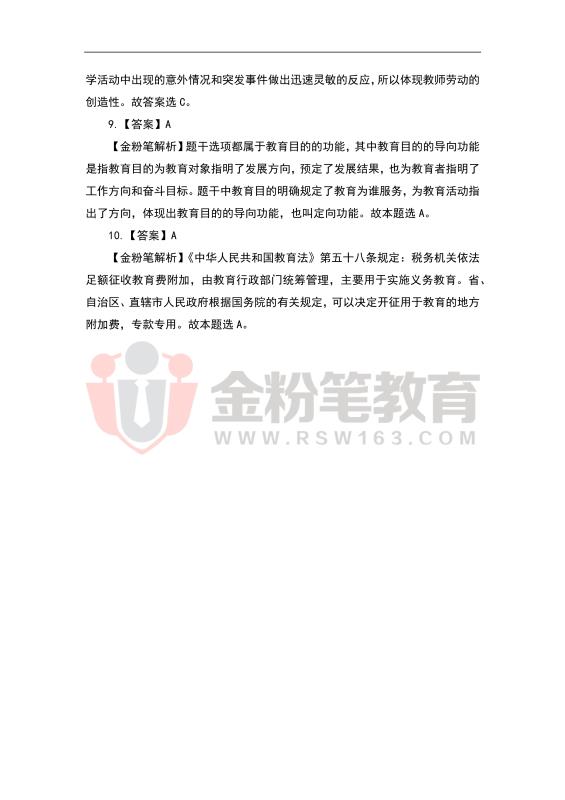 学活动中出现的意外情况和突发事件做出迅速灵敏的反应，所以体现教师劳动的创造性。故答案选C。

9.【答案】A

【金粉笔解析】题干选项都属于教育目的的功能，其中教育目的的导向功能是指教育目的为教育对象指明了发展方向，预定了发展结果，也为教育者指明了工作方向和奋斗目标。题干中教育目的明确规定了教育为谁服务，为教育活动指出了方向，体现出教育目的的导向功能，也叫定向功能。故本题选A。

10.【答案】A

【金粉笔解析】《中华人民共和国教育法》第五十八条规定：税务机关依法足额征收教育费附加，由教育行政部门统筹管理，主要用于实施义务教育。省、自治区、直辖市人民政府根据国务院的有关规定，可以决定开征用于教育的地方附加费，专款专用。故本题选A。

金粉笔教育
WWW.RSW163.COM